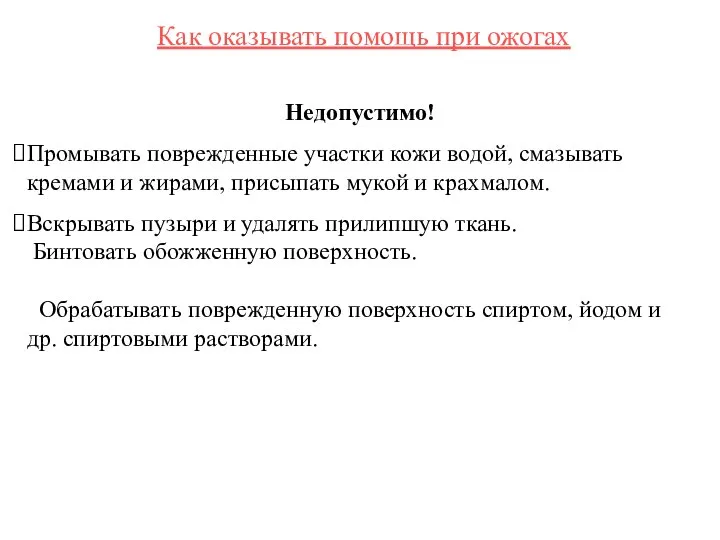 Как оказывать помощь при ожогах

Недопустимо!

Промывать поврежденные участки кожи водой, смазывать кремами и жирами, присыпать мукой и крахмалом.

Вскрывать пузыри и удалять прилипшую ткань. Бинтовать обожженную поверхность.

Обрабатывать поврежденную поверхность спиртом, йодом и др. спиртовыми растворами.